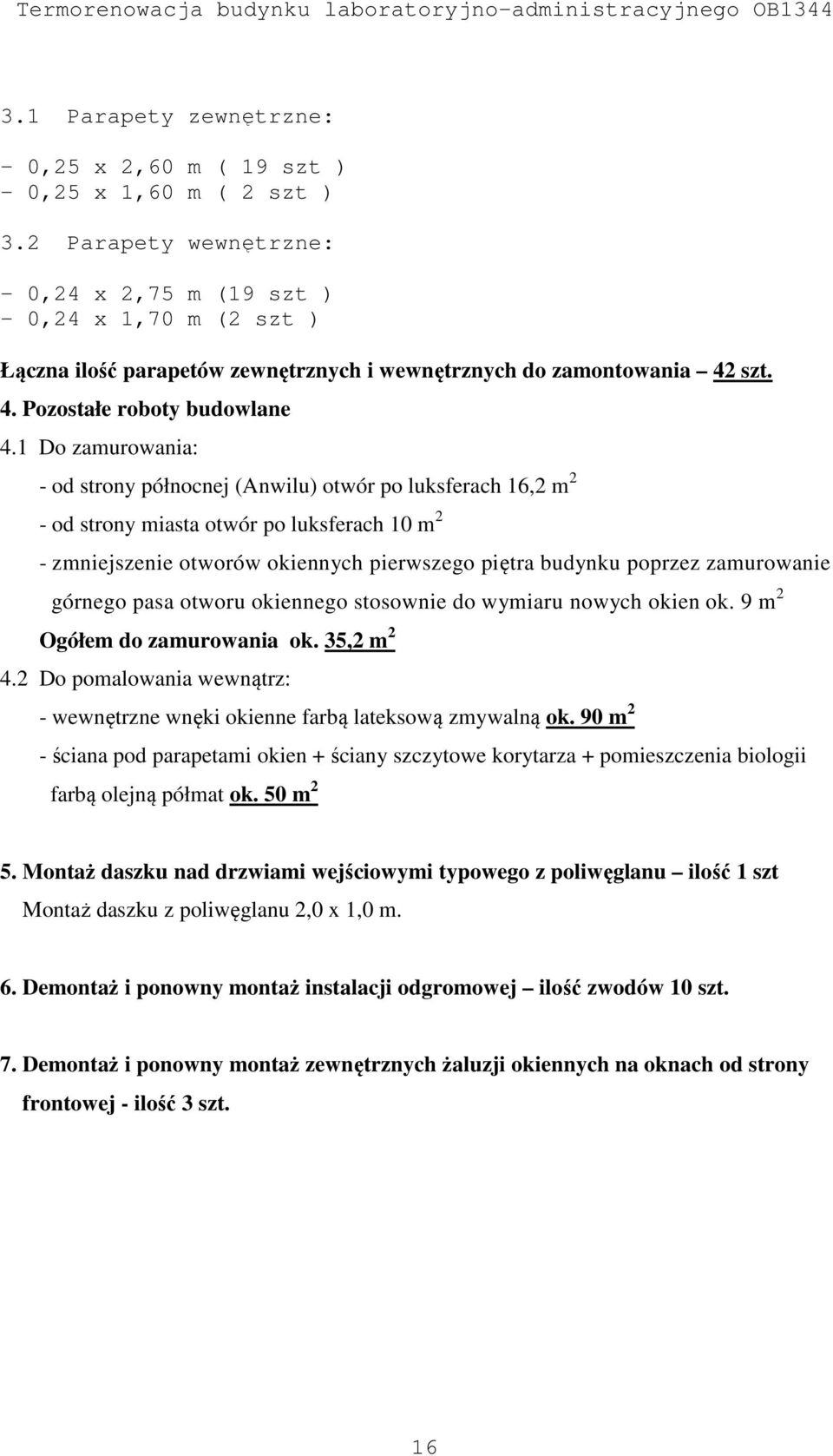 Termorenowacja budynku laboratoryjno-administracyjnego OB1344

3.1 Parapety zewnętrzne:

- 0,25 x 2,60 m ( 19 szt )
- 0,25 x 1,60 m ( 2 szt )

3.2 Parapety wewnętrzne:

- 0,24 x 2,75 m (19 szt )
- 0,24 x 1,70 m (2 szt )

Łączna ilość parapetów zewnętrznych i wewnętrznych do zamontowania – 42 szt.

4. Pozostałe roboty budowlane

4.1 Do zamurowania:

- od strony północnej (Anwilu) otwór po luksferach 16,2 $m^2$

- od strony miasta otwór po luksferach 10 $m^2$

- zmniejszenie otworów okiennych pierwszego piętra budynku poprzez zamurowanie górnego pasa otworu okiennego stosownie do wymiaru nowych okien ok. 9 $m^2$

Ogółem do zamurowania ok. 35,2 $m^2$

4.2 Do pomalowania wewnątrz:

- wewnętrzne wnęki okienne farbą lateksową zmywalną ok. 90 $m^2$

- ściana pod parapetami okien + ściany szczytowe korytarza + pomieszczenia biologii farbą olejną półmat ok. 50 $m^2$

5. Montaż daszku nad drzwiami wejściowymi typowego z poliwęglanu – ilość 1 szt

Montaż daszku z poliwęglanu 2,0 x 1,0 m.

6. Demontaż i ponowny montaż instalacji odgromowej – ilość zwodów 10 szt.

7. Demontaż i ponowny montaż zewnętrznych żaluzji okiennych na oknach od strony frontowej - ilość 3 szt.

16